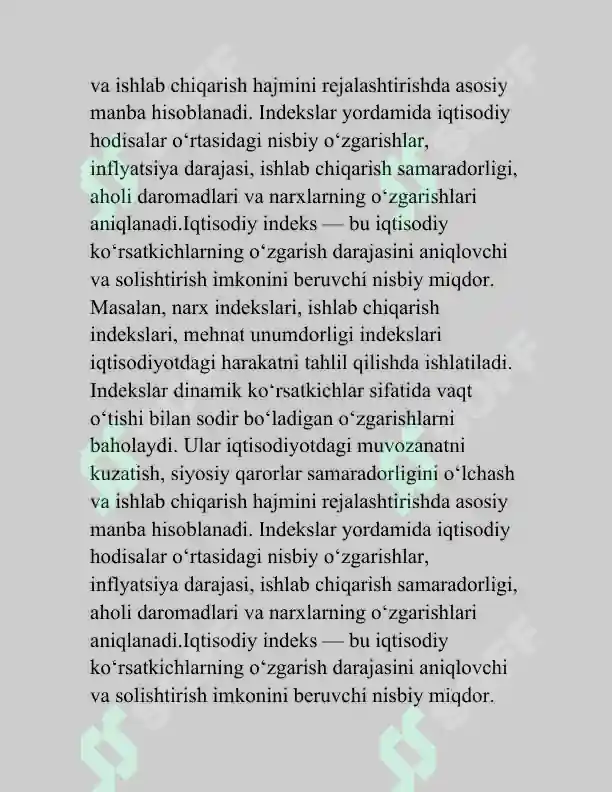 va ishlab chiqarish hajmini rejalashtirishda asosiy manba hisoblanadi. Indekslar yordamida iqtisodiy hodisalar o‘rtasidagi nisbiy o‘zgarishlar, inflyatsiya darajasi, ishlab chiqarish samaradorligi, aholi daromadlari va narxlarning o‘zgarishlari aniqlanadi.Iqtisodiy indeks — bu iqtisodiy ko‘rsatkichlarning o‘zgarish darajasini aniqlovchi va solishtirish imkonini beruvchi nisbiy miqdor. Masalan, narx indekslari, ishlab chiqarish indekslari, mehnat unumdorligi indekslari iqtisodiyotdagi harakatni tahlil qilishda ishlatiladi. Indekslar dinamik ko‘rsatkichlar sifatida vaqt o‘tishi bilan sodir bo‘ladigan o‘zgarishlarni baholaydi. Ular iqtisodiyotdagi muvozanatni kuzatish, siyosiy qarorlar samaradorligini o‘lchash va ishlab chiqarish hajmini rejalashtirishda asosiy manba hisoblanadi. Indekslar yordamida iqtisodiy hodisalar o‘rtasidagi nisbiy o‘zgarishlar, inflyatsiya darajasi, ishlab chiqarish samaradorligi, aholi daromadlari va narxlarning o‘zgarishlari aniqlanadi.Iqtisodiy indeks — bu iqtisodiy ko‘rsatkichlarning o‘zgarish darajasini aniqlovchi va solishtirish imkonini beruvchi nisbiy miqdor.